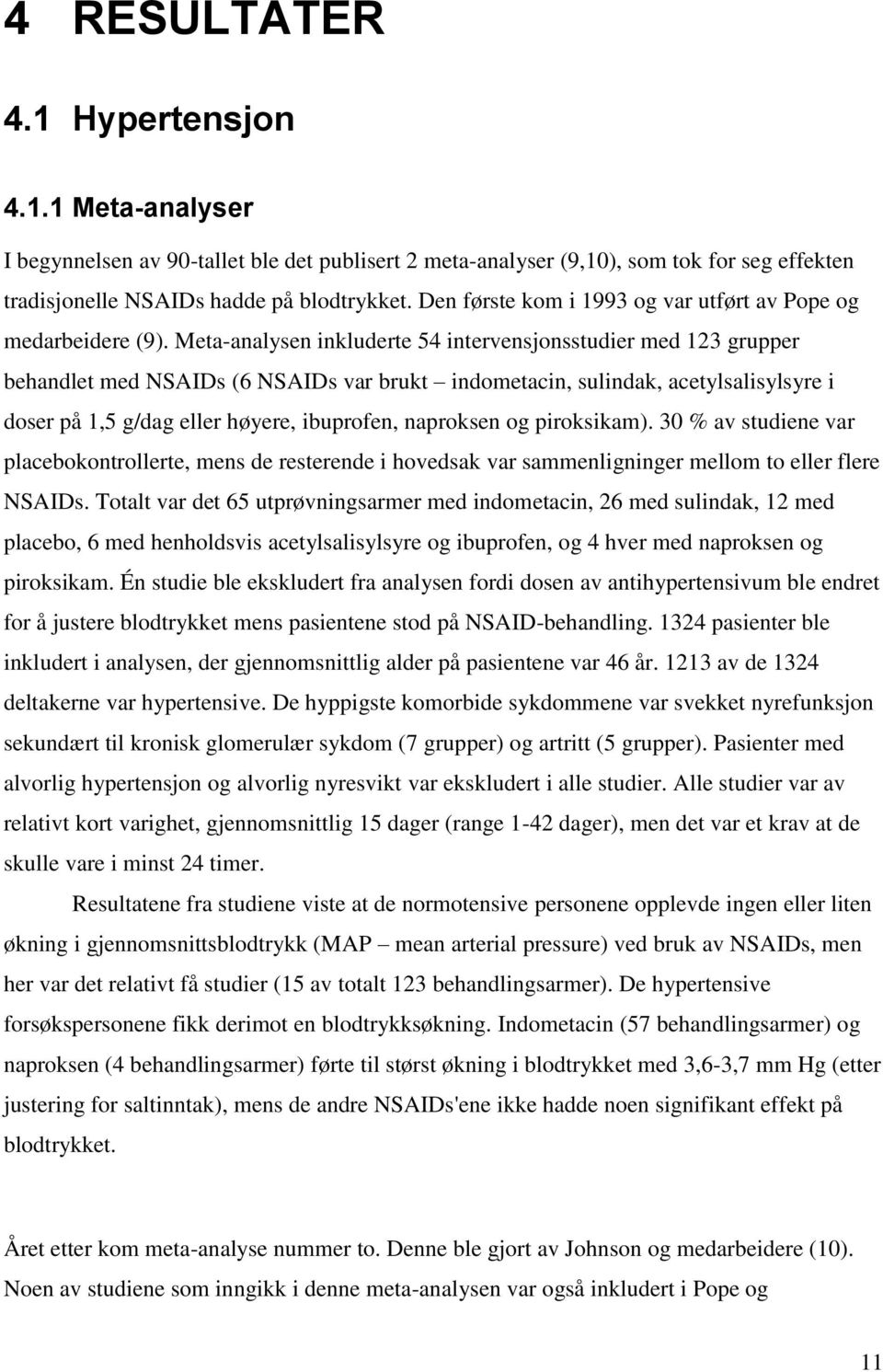 4 RESULTATER

4.1 Hypertensjon

4.1.1 Meta-analyser

I begynnelsen av 90-tallet ble det publisert 2 meta-analyser (9,10), som tok for seg effekten tradisjonelle NSAIDs hadde på blodtrykket. Den første kom i 1993 og var utført av Pope og medarbeidere (9). Meta-analysen inkluderte 54 intervensjonsstudier med 123 grupper behandlet med NSAIDs (6 NSAIDs var brukt – indometacin, sulindak, acetylsalisylsyre i doser på 1,5 g/dag eller høyere, ibuprofen, naproksen og piroksikam). 30 % av studiene var placebokontrollerte, mens de resterende i hovedsak var sammenligninger mellom to eller flere NSAIDs. Totalt var det 65 utprøvningsarmer med indometacin, 26 med sulindak, 12 med placebo, 6 med henholdsvis acetylsalisylsyre og ibuprofen, og 4 hver med naproksen og piroksikam. Én studie ble ekskludert fra analysen fordi dosen av antihypertensivum ble endret for å justere blodtrykket mens pasientene stod på NSAID-behandling. 1324 pasienter ble inkludert i analysen, der gjennomsnittlig alder på pasientene var 46 år. 1213 av de 1324 deltakerne var hypertensive. De hyppigste komorbide sykdommene var svekket nyrefunksjon sekundært til kronisk glomerulær sykdom (7 grupper) og artritt (5 grupper). Pasienter med alvorlig hypertensjon og alvorlig nyresvikt var ekskludert i alle studier. Alle studier var av relativt kort varighet, gjennomsnittlig 15 dager (range 1-42 dager), men det var et krav at de skulle vare i minst 24 timer.

Resultatene fra studiene viste at de normotensive personene opplevde ingen eller liten økning i gjennomsnittsblodtrykk (MAP – mean arterial pressure) ved bruk av NSAIDs, men her var det relativt få studier (15 av totalt 123 behandlingsarmer). De hypertensive forsøkspersonene fikk derimot en blodtrykksøkning. Indometacin (57 behandlingsarmer) og naproksen (4 behandlingsarmer) førte til størst økning i blodtrykket med 3,6-3,7 mm Hg (etter justering for saltinntak), mens de andre NSAIDs'ene ikke hadde noen signifikant effekt på blodtrykket.

Året etter kom meta-analyse nummer to. Denne ble gjort av Johnson og medarbeidere (10). Noen av studiene som inngikk i denne meta-analysen var også inkludert i Pope og

11